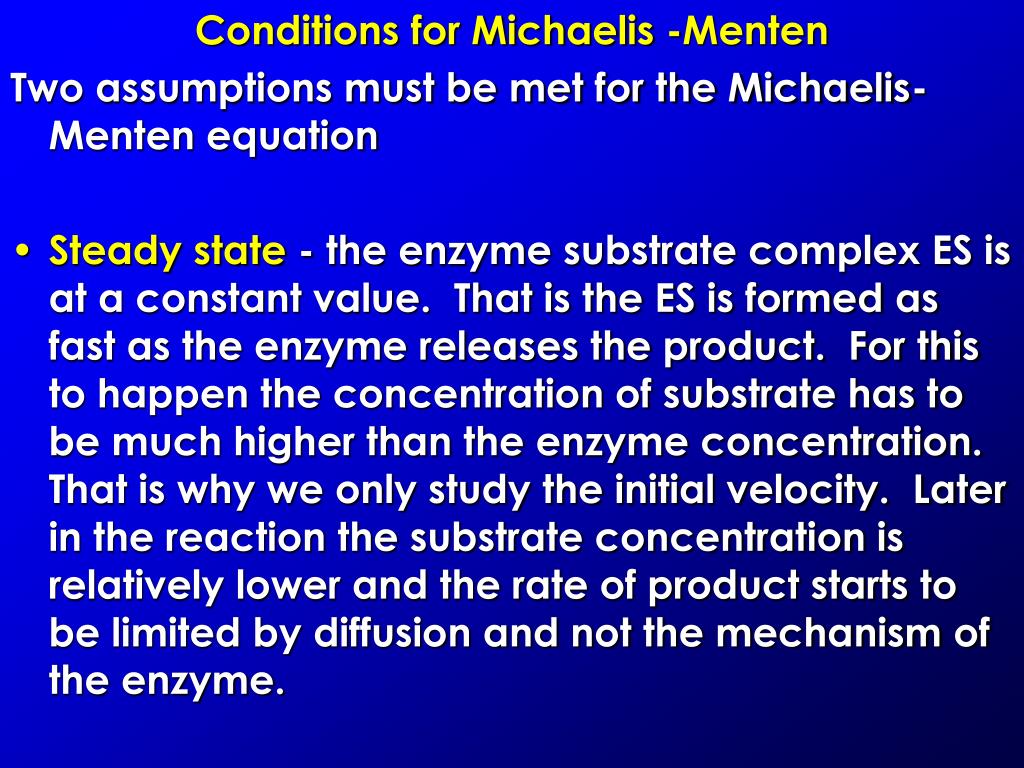 Conditions for Michaelis -Menten

Two assumptions must be met for the Michaelis-Menten equation

• Steady state - the enzyme substrate complex ES is at a constant value. That is the ES is formed as fast as the enzyme releases the product. For this to happen the concentration of substrate has to be much higher than the enzyme concentration. That is why we only study the initial velocity. Later in the reaction the substrate concentration is relatively lower and the rate of product starts to be limited by diffusion and not the mechanism of the enzyme.